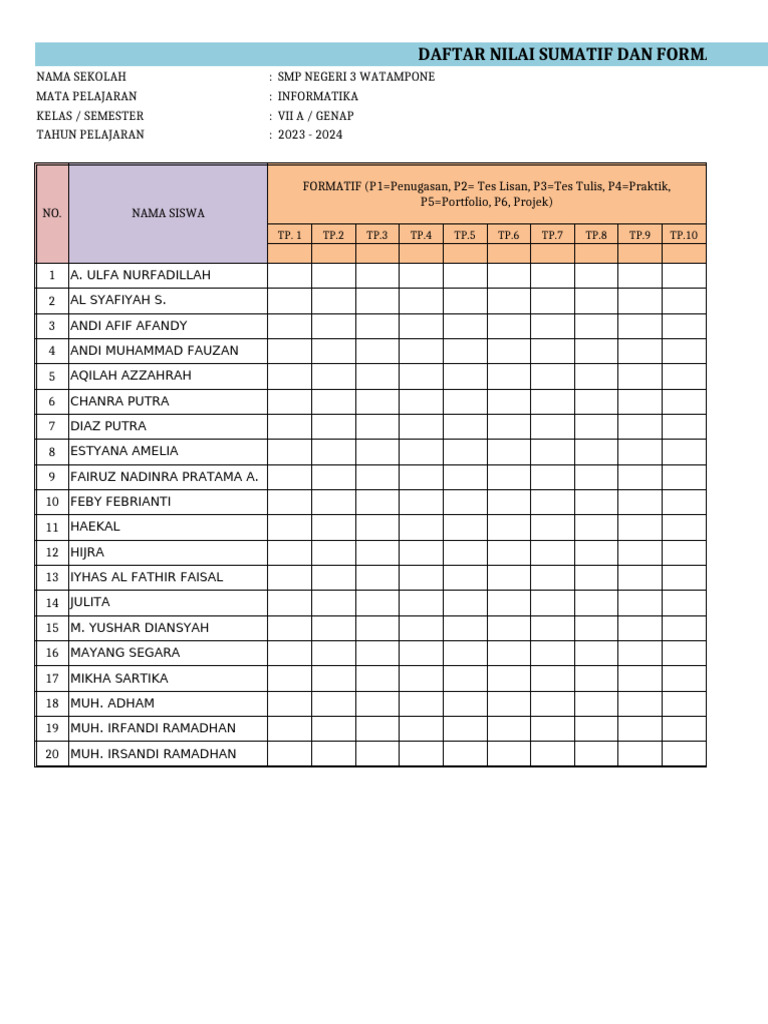 DAFTAR NILAI SUMATIF DAN FORM.

NAMA SEKOLAH : SMP NEGERI 3 WATAMPONE
MATA PELAJARAN : INFORMATIKA
KELAS / SEMESTER : VII A / GENAP
TAHUN PELAJARAN : 2023 - 2024

| NO. | NAMA SISWA | FORMATIF (P1=Penugasan, P2= Tes Lisan, P3=Tes Tulis, P4=Praktik, P5=Portfolio, P6, Projek) | | | | | | | | | |
|---|---|---|---|---|---|---|---|---|---|---|---|
| | | TP. 1 | TP.2 | TP.3 | TP.4 | TP.5 | TP.6 | TP.7 | TP.8 | TP.9 | TP.10 |
| | | | | | | | | | | | |
| 1 | A. ULFA NURFADILLAH | | | | | | | | | | |
| 2 | AL SYAFIYAH S. | | | | | | | | | | |
| 3 | ANDI AFIF AFANDY | | | | | | | | | | |
| 4 | ANDI MUHAMMAD FAUZAN | | | | | | | | | | |
| 5 | AQILAH AZZAHRAH | | | | | | | | | | |
| 6 | CHANRA PUTRA | | | | | | | | | | |
| 7 | DIAZ PUTRA | | | | | | | | | | |
| 8 | ESTYANA AMELIA | | | | | | | | | | |
| 9 | FAIRUZ NADINRA PRATAMA A. | | | | | | | | | | |
| 10 | FEBY FEBRIANTI | | | | | | | | | | |
| 11 | HAEKAL | | | | | | | | | | |
| 12 | HIJRA | | | | | | | | | | |
| 13 | IYHAS AL FATHIR FAISAL | | | | | | | | | | |
| 14 | JULITA | | | | | | | | | | |
| 15 | M. YUSHAR DIANSYAH | | | | | | | | | | |
| 16 | MAYANG SEGARA | | | | | | | | | | |
| 17 | MIKHA SARTIKA | | | | | | | | | | |
| 18 | MUH. ADHAM | | | | | | | | | | |
| 19 | MUH. IRFANDI RAMADHAN | | | | | | | | | | |
| 20 | MUH. IRSANDI RAMADHAN | | | | | | | | | | |